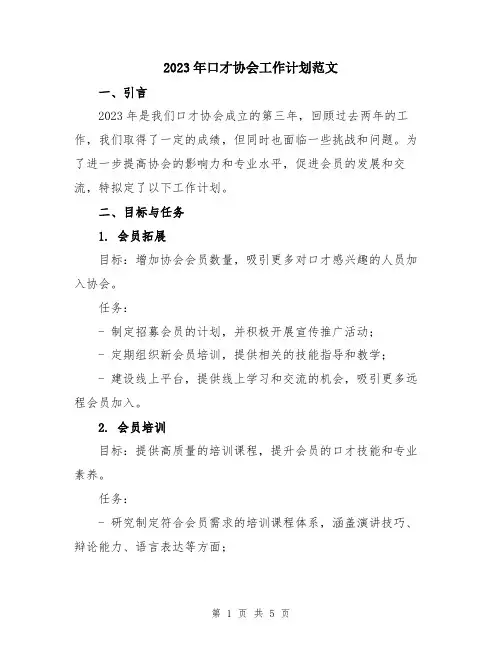 2023年口才协会工作计划范文

一、引言

2023年是我们口才协会成立的第三年，回顾过去两年的工作，我们取得了一定的成绩，但同时也面临一些挑战和问题。为了进一步提高协会的影响力和专业水平，促进会员的发展和交流，特拟定了以下工作计划。

二、目标与任务

1. 会员拓展

目标：增加协会会员数量，吸引更多对口才感兴趣的人员加入协会。

任务：

- 制定招募会员的计划，并积极开展宣传推广活动；

- 定期组织新会员培训，提供相关的技能指导和教学；

- 建设线上平台，提供线上学习和交流的机会，吸引更多远程会员加入。

2. 会员培训

目标：提供高质量的培训课程，提升会员的口才技能和专业素养。

任务：

- 研究制定符合会员需求的培训课程体系，涵盖演讲技巧、辩论能力、语言表达等方面；

第 1 页 共 5 页